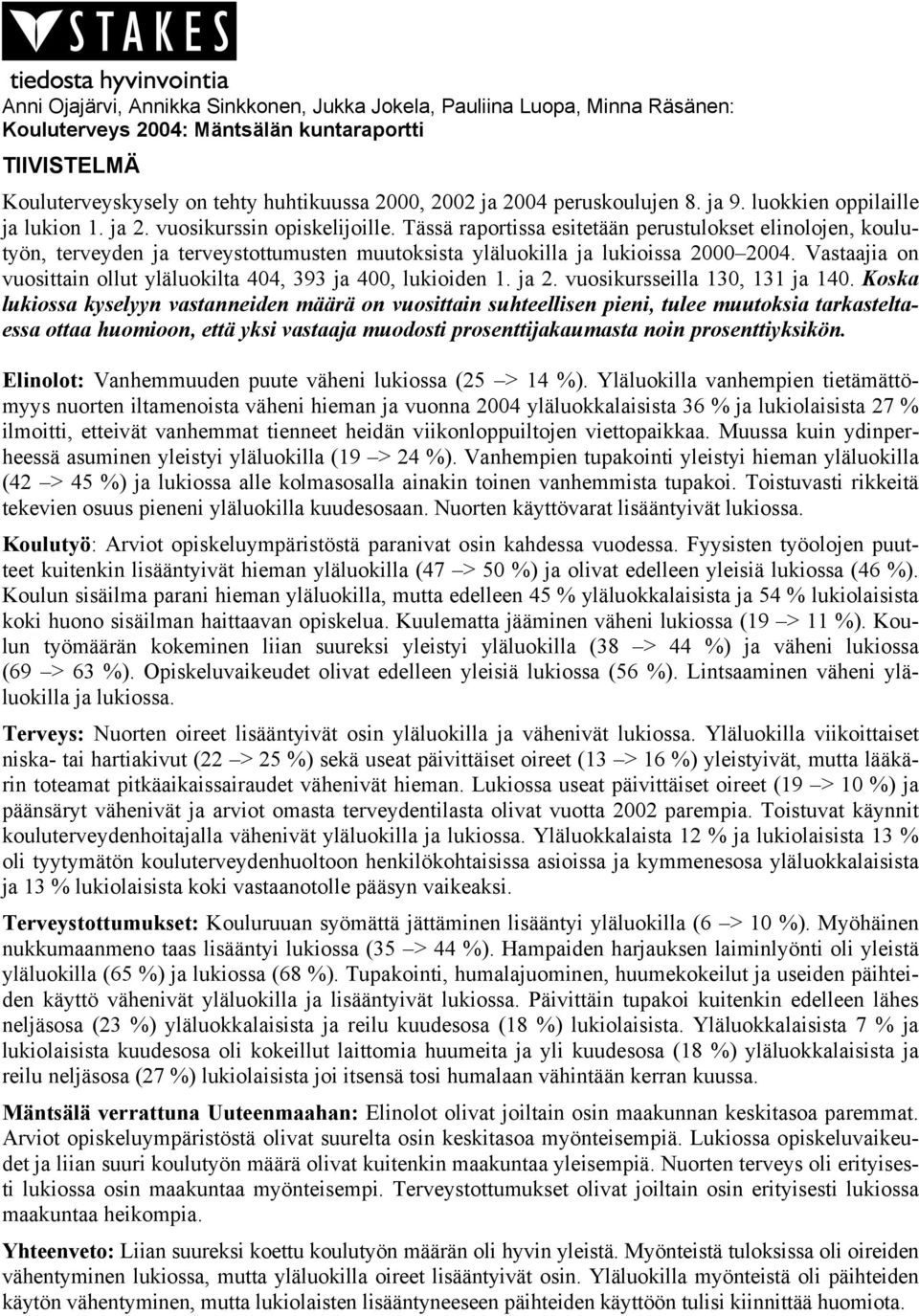 STAKES
tiedosta hyvinvointia

Anni Ojajärvi, Annikka Sinkkonen, Jukka Jokela, Pauliina Luopa, Minna Räsänen:
Kouluterveys 2004: Mäntsälän kuntaraportti

TIIVISTELMÄ

Kouluterveyskysely on tehty huhtikuussa 2000, 2002 ja 2004 peruskoulujen 8. ja 9. luokkien oppilaille ja lukion 1. ja 2. vuosikurssin opiskelijoille. Tässä raportissa esitetään perustulokset elinolojen, koulutyön, terveyden ja terveystottumusten muutoksista yläluokilla ja lukioissa 2000–2004. Vastaajia on vuosittain ollut yläluokilta 404, 393 ja 400, lukioiden 1. ja 2. vuosikursseilla 130, 131 ja 140. Koska lukiossa kyselyyn vastanneiden määrä on vuosittain suhteellisen pieni, tulee muutoksia tarkasteltaessa ottaa huomioon, että yksi vastaaja muodosti prosenttijakaumasta noin prosenttiyksikön.

Elinolot: Vanhemmuuden puute väheni lukiossa (25 –> 14 %). Yläluokilla vanhempien tietämättömyys nuorten iltamenoista väheni hieman ja vuonna 2004 yläluokkalaisista 36 % ja lukiolaisista 27 % ilmoitti, etteivät vanhemmat tienneet heidän viikonloppuiltojen viettopaikkaa. Muussa kuin ydinperheessä asuminen yleistyi yläluokilla (19 –> 24 %). Vanhempien tupakointi yleistyi hieman yläluokilla (42 –> 45 %) ja lukiossa alle kolmasosalla ainakin toinen vanhemmista tupakoi. Toistuvasti rikkeitä tekevien osuus pieneni yläluokilla kuudesosaan. Nuorten käyttövarat lisääntyivät lukiossa.

Koulutyö: Arviot opiskeluympäristöstä paranivat osin kahdessa vuodessa. Fyysisten työolojen puutteet kuitenkin lisääntyivät hieman yläluokilla (47 –> 50 %) ja olivat edelleen yleisiä lukiossa (46 %). Koulun sisäilma parani hieman yläluokilla, mutta edelleen 45 % yläluokkalaisista ja 54 % lukiolaisista koki huono sisäilman haittaavan opiskelua. Kuulematta jääminen väheni lukiossa (19 –> 11 %). Koulun työmäärän kokeminen liian suureksi yleistyi yläluokilla (38 –> 44 %) ja väheni lukiossa (69 –> 63 %). Opiskeluvaikeudet olivat edelleen yleisiä lukiossa (56 %). Lintsaaminen väheni yläluokilla ja lukiossa.

Terveys: Nuorten oireet lisääntyivät osin yläluokilla ja vähenivät lukiossa. Yläluokilla viikoittaiset niska- tai hartiakivut (22 –> 25 %) sekä useat päivittäiset oireet (13 –> 16 %) yleistyivät, mutta lääkärin toteamat pitkäaikaissairaudet vähenivät hieman. Lukiossa useat päivittäiset oireet (19 –> 10 %) ja päänsäryt vähenivät ja arviot omasta terveydentilasta olivat vuotta 2002 parempia. Toistuvat käynnit kouluterveydenhoitajalla vähenivät yläluokilla ja lukiossa. Yläluokkalaista 12 % ja lukiolaisista 13 % oli tyytymätön kouluterveydenhuoltoon henkilökohtaisissa asioissa ja kymmenesosa yläluokkalaisista ja 13 % lukiolaisista koki vastaanotolle pääsyn vaikeaksi.

Terveystottumukset: Kouluruuan syömättä jättäminen lisääntyi yläluokilla (6 –> 10 %). Myöhäinen nukkumaanmeno taas lisääntyi lukiossa (35 –> 44 %). Hampaiden harjauksen laiminlyönti oli yleistä yläluokilla (65 %) ja lukiossa (68 %). Tupakointi, humalajuominen, huumekokeilut ja useiden päihteiden käyttö vähenivät yläluokilla ja lisääntyivät lukiossa. Päivittäin tupakoi kuitenkin edelleen lähes neljäsosa (23 %) yläluokkalaisista ja reilu kuudesosa (18 %) lukiolaisista. Yläluokkalaisista 7 % ja lukiolaisista kuudesosa oli kokeillut laittomia huumeita ja yli kuudesosa (18 %) yläluokkalaisista ja reilu neljäsosa (27 %) lukiolaisista joi itsensä tosi humalaan vähintään kerran kuussa.

Mäntsälä verrattuna Uuteenmaahan: Elinolot olivat joiltain osin maakunnan keskitasoa paremmat. Arviot opiskeluympäristöstä olivat suurelta osin keskitasoa myönteisempiä. Lukiossa opiskeluvaikeudet ja liian suuri koulutyön määrä olivat kuitenkin maakuntaa yleisempiä. Nuorten terveys oli erityisesti lukiossa osin maakuntaa myönteisempi. Terveystottumukset olivat joiltain osin erityisesti lukiossa maakuntaa heikompia.

Yhteenveto: Liian suureksi koettu koulutyön määrän oli hyvin yleistä. Myönteistä tuloksissa oli oireiden vähentyminen lukiossa, mutta yläluokilla oireet lisääntyivät osin. Yläluokilla myönteistä oli päihteiden käytön vähentyminen, mutta lukiolaisten lisääntyneeseen päihteiden käyttöön tulisi kiinnittää huomiota.